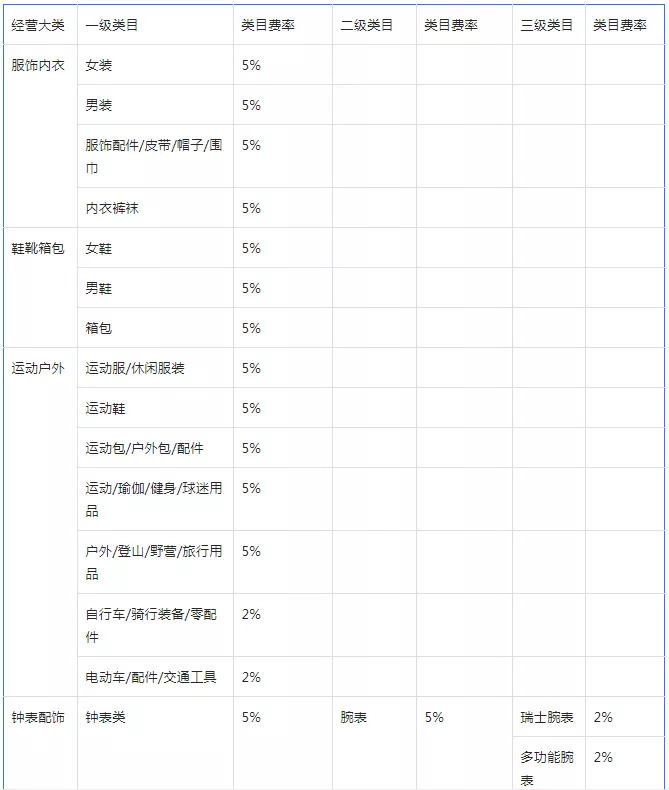 | 经营大类 | 一级类目 | 类目费率 | 二级类目 | 类目费率 | 三级类目 | 类目费率 |
|---|---|---|---|---|---|---|
| 服饰内衣 | 女装 | 5% | | | | |
| | 男装 | 5% | | | | |
| | 服饰配件/皮带/帽子/围巾 | 5% | | | | |
| | 内衣裤袜 | 5% | | | | |
| 鞋靴箱包 | 女鞋 | 5% | | | | |
| | 男鞋 | 5% | | | | |
| | 箱包 | 5% | | | | |
| 运动户外 | 运动服/休闲服装 | 5% | | | | |
| | 运动鞋 | 5% | | | | |
| | 运动包/户外包/配件 | 5% | | | | |
| | 运动/瑜伽/健身/球迷用品 | 5% | | | | |
| | 户外/登山/野营/旅行用品 | 5% | | | | |
| | 自行车/骑行装备/零配件 | 2% | | | | |
| | 电动车/配件/交通工具 | 2% | | | | |
| 钟表配饰 | 钟表类 | 5% | 腕表 | 5% | 瑞士腕表 | 2% |
| | | | | | 多功能腕表 | 2% |